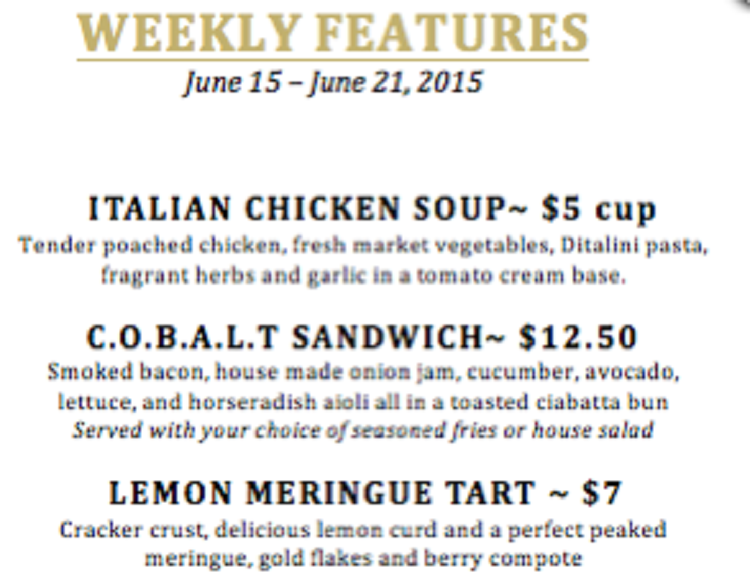 WEEKLY FEATURES
June 15 – June 21, 2015

ITALIAN CHICKEN SOUP~ $5 cup
Tender poached chicken, fresh market vegetables, Ditalini pasta, fragrant herbs and garlic in a tomato cream base.

C.O.B.A.L.T SANDWICH~ $12.50
Smoked bacon, house made onion jam, cucumber, avocado, lettuce, and horseradish aioli all in a toasted ciabatta bun
Served with your choice of seasoned fries or house salad

LEMON MERINGUE TART ~ $7
Cracker crust, delicious lemon curd and a perfect peaked meringue, gold flakes and berry compote